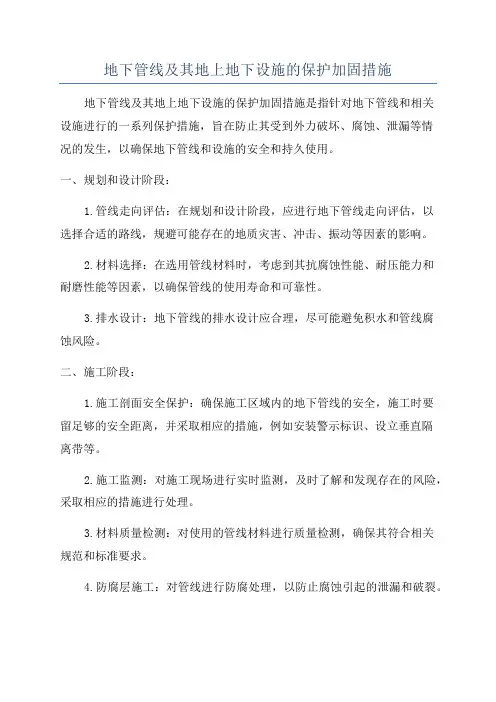 地下管线及其地上地下设施的保护加固措施

地下管线及其地上地下设施的保护加固措施是指针对地下管线和相关设施进行的一系列保护措施，旨在防止其受到外力破坏、腐蚀、泄漏等情况的发生，以确保地下管线和设施的安全和持久使用。

一、规划和设计阶段：

1.管线走向评估：在规划和设计阶段，应进行地下管线走向评估，以选择合适的路线，规避可能存在的地质灾害、冲击、振动等因素的影响。

2.材料选择：在选用管线材料时，考虑到其抗腐蚀性能、耐压能力和耐磨性能等因素，以确保管线的使用寿命和可靠性。

3.排水设计：地下管线的排水设计应合理，尽可能避免积水和管线腐蚀风险。

二、施工阶段：

1.施工剖面安全保护：确保施工区域内的地下管线的安全，施工时要留足够的安全距离，并采取相应的措施，例如安装警示标识、设立垂直隔离带等。

2.施工监测：对施工现场进行实时监测，及时了解和发现存在的风险，采取相应的措施进行处理。

3.材料质量检测：对使用的管线材料进行质量检测，确保其符合相关规范和标准要求。

4.防腐层施工：对管线进行防腐处理，以防止腐蚀引起的泄漏和破裂。